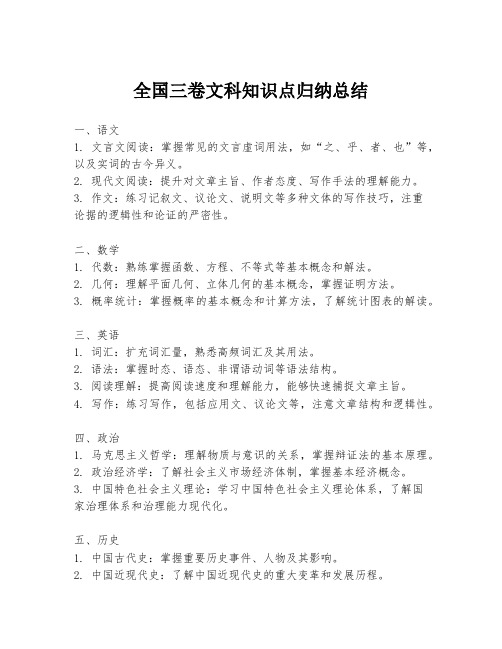 全国三卷文科知识点归纳总结

一、语文
1. 文言文阅读：掌握常见的文言虚词用法，如“之、乎、者、也”等，以及实词的古今异义。
2. 现代文阅读：提升对文章主旨、作者态度、写作手法的理解能力。
3. 作文：练习记叙文、议论文、说明文等多种文体的写作技巧，注重论据的逻辑性和论证的严密性。

二、数学
1. 代数：熟练掌握函数、方程、不等式等基本概念和解法。
2. 几何：理解平面几何、立体几何的基本概念，掌握证明方法。
3. 概率统计：掌握概率的基本概念和计算方法，了解统计图表的解读。

三、英语
1. 词汇：扩充词汇量，熟悉高频词汇及其用法。
2. 语法：掌握时态、语态、非谓语动词等语法结构。
3. 阅读理解：提高阅读速度和理解能力，能够快速捕捉文章主旨。
4. 写作：练习写作，包括应用文、议论文等，注意文章结构和逻辑性。

四、政治
1. 马克思主义哲学：理解物质与意识的关系，掌握辩证法的基本原理。
2. 政治经济学：了解社会主义市场经济体制，掌握基本经济概念。
3. 中国特色社会主义理论：学习中国特色社会主义理论体系，了解国家治理体系和治理能力现代化。

五、历史
1. 中国古代史：掌握重要历史事件、人物及其影响。
2. 中国近现代史：了解中国近现代史的重大变革和发展历程。